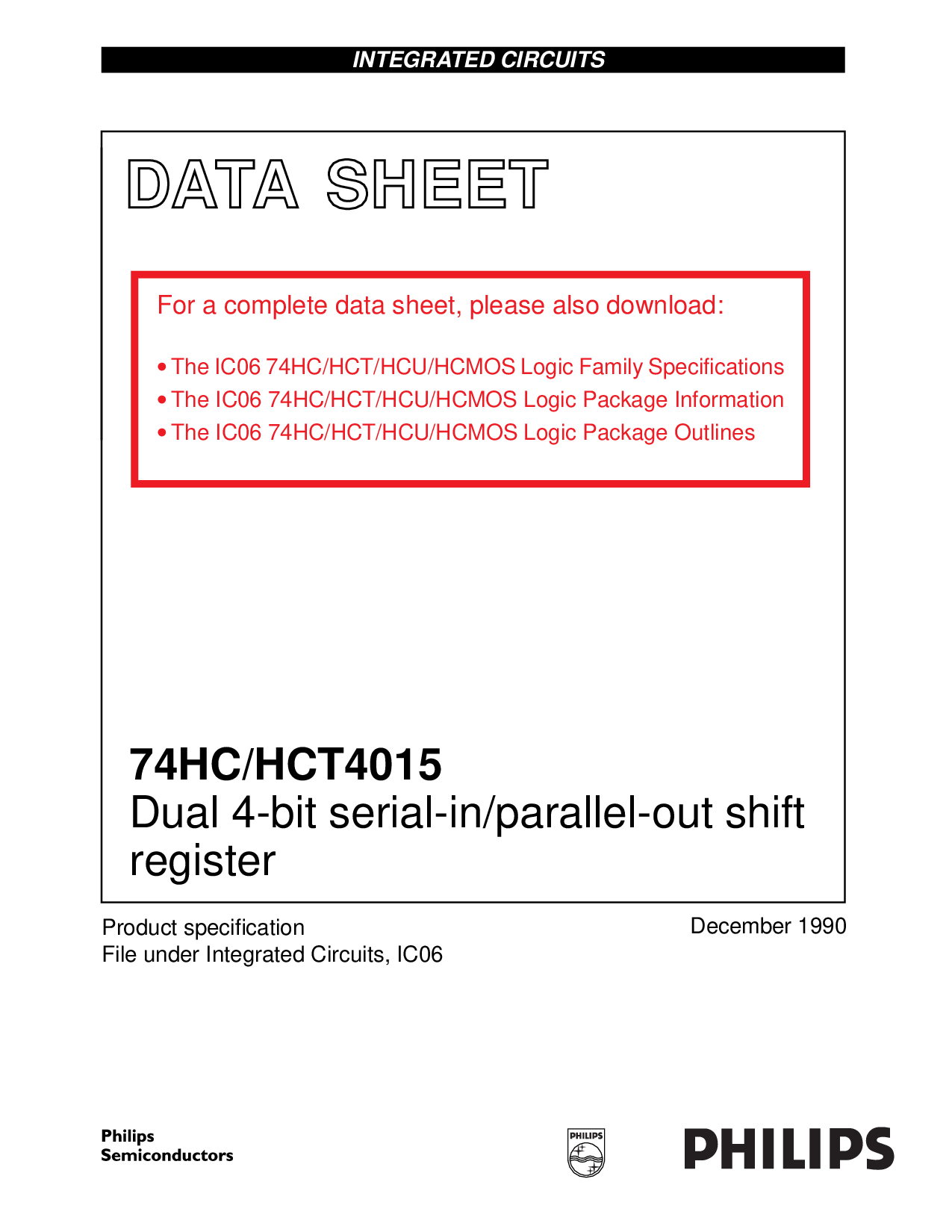 INTEGRATED CIRCUITS

DATA SHEET

For a complete data sheet, please also download:

• The IC06 74HC/HCT/HCU/HCMOS Logic Family Specifications
• The IC06 74HC/HCT/HCU/HCMOS Logic Package Information
• The IC06 74HC/HCT/HCU/HCMOS Logic Package Outlines

74HC/HCT4015
Dual 4-bit serial-in/parallel-out shift register

Product specification
File under Integrated Circuits, IC06

December 1990

Philips Semiconductors

PHILIPS

PHILIPS